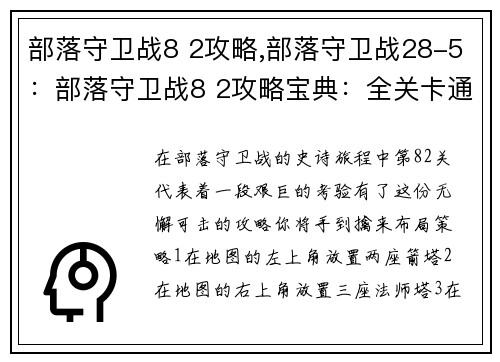 部落守卫战8 2攻略,部落守卫战28-5：部落守卫战8 2攻略宝典：全关卡通

在部落守卫战的史诗旅程中第82关代表着一段艰巨的考验有了这份无懈可击的攻略你将手到擒来布局策略1在地图的左上角放置两座箭塔2在地图的右上角放置三座法师塔3在